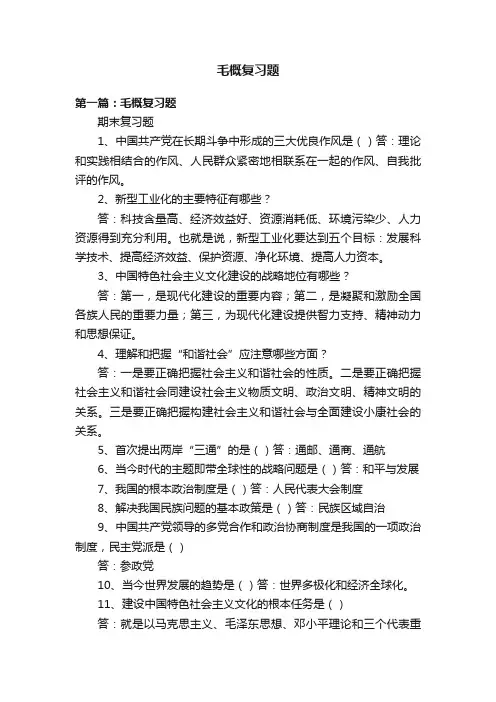 毛概复习题

第一篇：毛概复习题

期末复习题

1、中国共产党在长期斗争中形成的三大优良作风是（ ）答：理论和实践相结合的作风、人民群众紧密地相联系在一起的作风、自我批评的作风。

2、新型工业化的主要特征有哪些？

答：科技含量高、经济效益好、资源消耗低、环境污染少、人力资源得到充分利用。也就是说，新型工业化要达到五个目标：发展科学技术、提高经济效益、保护资源、净化环境、提高人力资本。

3、中国特色社会主义文化建设的战略地位有哪些？

答：第一，是现代化建设的重要内容；第二，是凝聚和激励全国各族人民的重要力量；第三，为现代化建设提供智力支持、精神动力和思想保证。

4、理解和把握“和谐社会”应注意哪些方面？

答：一是要正确把握社会主义和谐社会的性质。二是要正确把握社会主义和谐社会同建设社会主义物质文明、政治文明、精神文明的关系。三是要正确把握构建社会主义和谐社会与全面建设小康社会的关系。

5、首次提出两岸“三通”的是（ ）答：通邮、通商、通航

6、当今时代的主题即带全球性的战略问题是（ ）答：和平与发展

7、我国的根本政治制度是（ ）答：人民代表大会制度

8、解决我国民族问题的基本政策是（ ）答：民族区域自治

9、中国共产党领导的多党合作和政治协商制度是我国的一项政治制度，民主党派是（ ）

答：参政党

10、当今世界发展的趋势是（ ）答：世界多极化和经济全球化。

11、建设中国特色社会主义文化的根本任务是（ ）

答：就是以马克思主义、毛泽东思想、邓小平理论和三个代表重